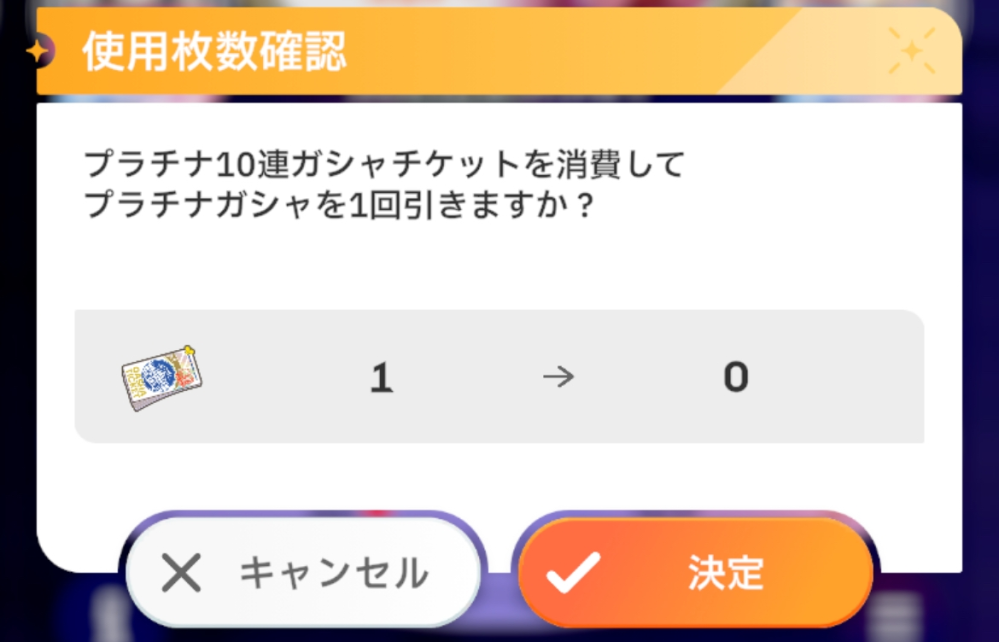 使用枚数確認

プラチナ10連ガシャチケットを消費して
プラチナガシャを1回引きますか？

1 → 0

キャンセル

決定